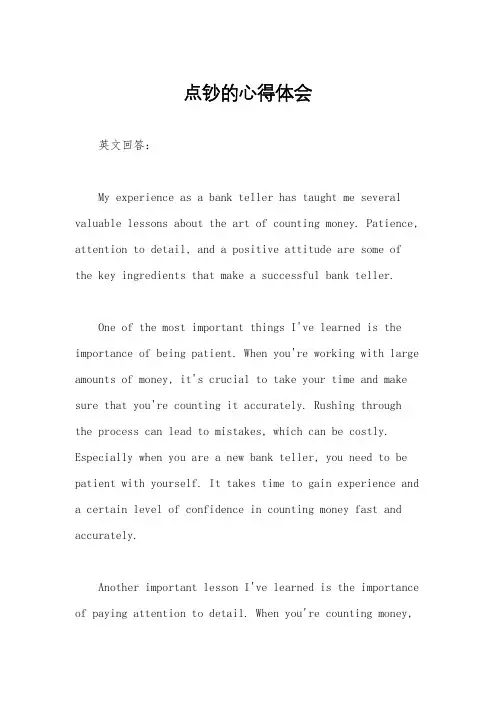 点钞的心得体会

英文回答：

My experience as a bank teller has taught me several valuable lessons about the art of counting money. Patience, attention to detail, and a positive attitude are some of the key ingredients that make a successful bank teller.

One of the most important things I've learned is the importance of being patient. When you're working with large amounts of money, it's crucial to take your time and make sure that you're counting it accurately. Rushing through the process can lead to mistakes, which can be costly. Especially when you are a new bank teller, you need to be patient with yourself. It takes time to gain experience and a certain level of confidence in counting money fast and accurately.

Another important lesson I've learned is the importance of paying attention to detail. When you're counting money,